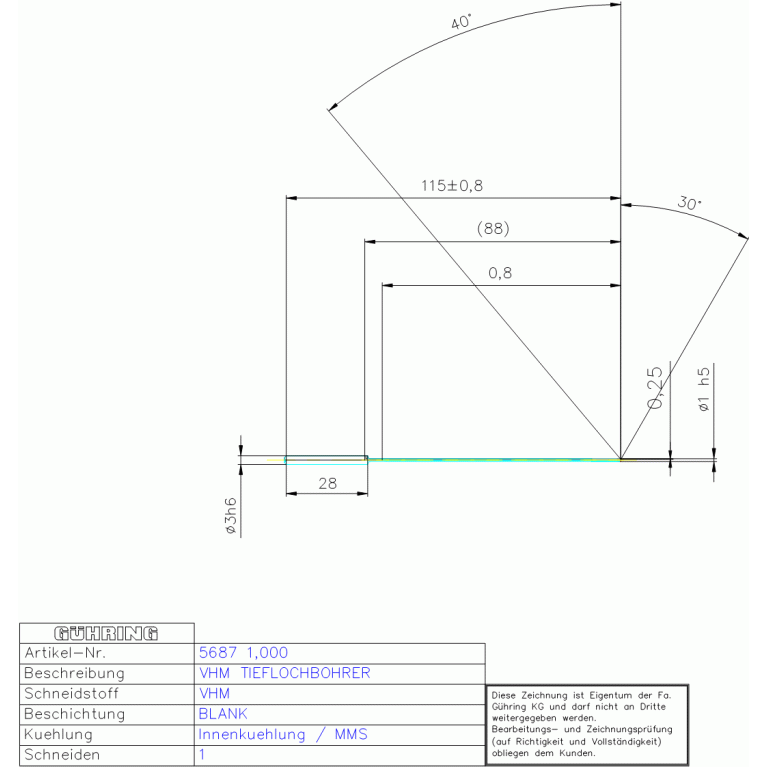 40°

115±0,8

30°

(88)

0,8

0,25

ø1 h5

28

ø3h6

| GÜHRING | |
|---|---|
| Artikel-Nr. | 5687 1,000 |
| Beschreibung | VHM TIEFLOCHBOHRER |
| Schneidstoff | VHM |
| Beschichtung | BLANK |
| Kuehlung | Innenkuehlung / MMS |
| Schneiden | 1 |

Diese Zeichnung ist Eigentum der Fa. Gühring KG und darf nicht an Dritte weitergegeben werden.
Bearbeitungs- und Zeichnungsprüfung (auf Richtigkeit und Vollständigkeit) obliegen dem Kunden.